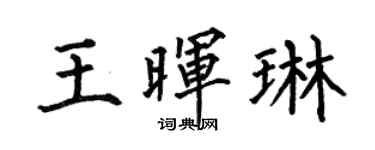 王暉琳

词典网